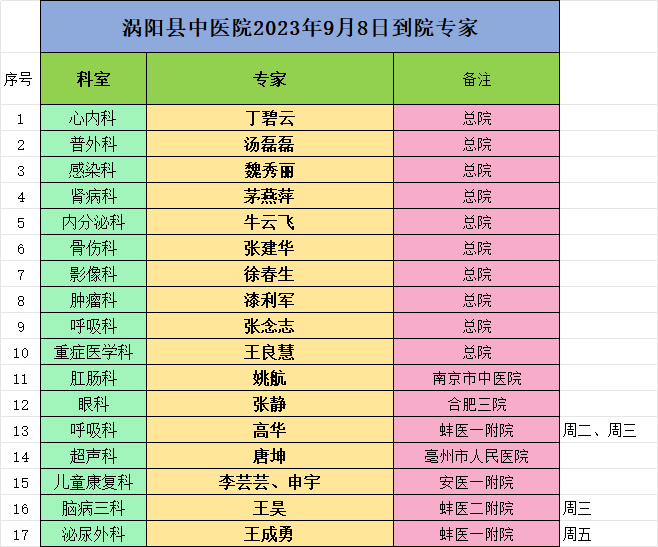 涡阳县中医院2023年9月8日到院专家

| 序号 | 科室 | 专家 | 备注 | |
|---|---|---|---|---|
| 1 | 心内科 | 丁碧云 | 总院 | |
| 2 | 普外科 | 汤磊磊 | 总院 | |
| 3 | 感染科 | 魏秀丽 | 总院 | |
| 4 | 肾病科 | 茅燕萍 | 总院 | |
| 5 | 内分泌科 | 牛云飞 | 总院 | |
| 6 | 骨伤科 | 张建华 | 总院 | |
| 7 | 影像科 | 徐春生 | 总院 | |
| 8 | 肿瘤科 | 漆利军 | 总院 | |
| 9 | 呼吸科 | 张念志 | 总院 | |
| 10 | 重症医学科 | 王良慧 | 总院 | |
| 11 | 肛肠科 | 姚航 | 南京市中医院 | |
| 12 | 眼科 | 张静 | 合肥三院 | |
| 13 | 呼吸科 | 高华 | 蚌医一附院 | 周二、周三 |
| 14 | 超声科 | 唐坤 | 亳州市人民医院 | |
| 15 | 儿童康复科 | 李芸芸、申宇 | 安医一附院 | |
| 16 | 脑病三科 | 王昊 | 蚌医二附院 | 周三 |
| 17 | 泌尿外科 | 王成勇 | 蚌医一附院 | 周五 |